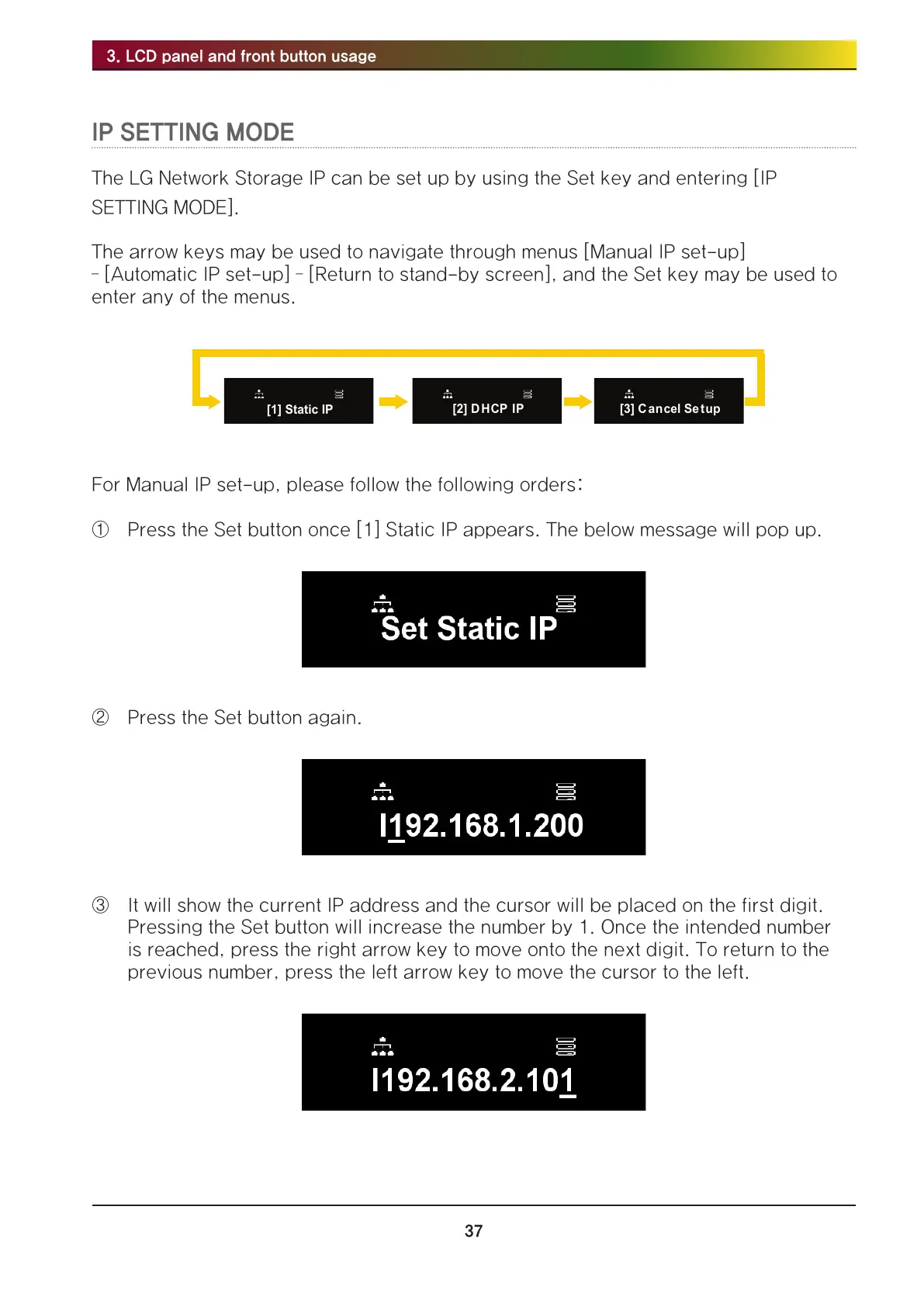 3. LCD panel and front button usage

IP SETTING MODE

The LG Network Storage IP can be set up by using the Set key and entering [IP SETTING MODE].

The arrow keys may be used to navigate through menus [Manual IP set-up] - [Automatic IP set-up] - [Return to stand-by screen], and the Set key may be used to enter any of the menus.

[1] Static IP

[2] DHCP IP

[3] Cancel Setup

For Manual IP set-up, please follow the following orders:

① Press the Set button once [1] Static IP appears. The below message will pop up.

Set Static IP

② Press the Set button again.

I192.168.1.200

③ It will show the current IP address and the cursor will be placed on the first digit. Pressing the Set button will increase the number by 1. Once the intended number is reached, press the right arrow key to move onto the next digit. To return to the previous number, press the left arrow key to move the cursor to the left.

I192.168.2.101

37